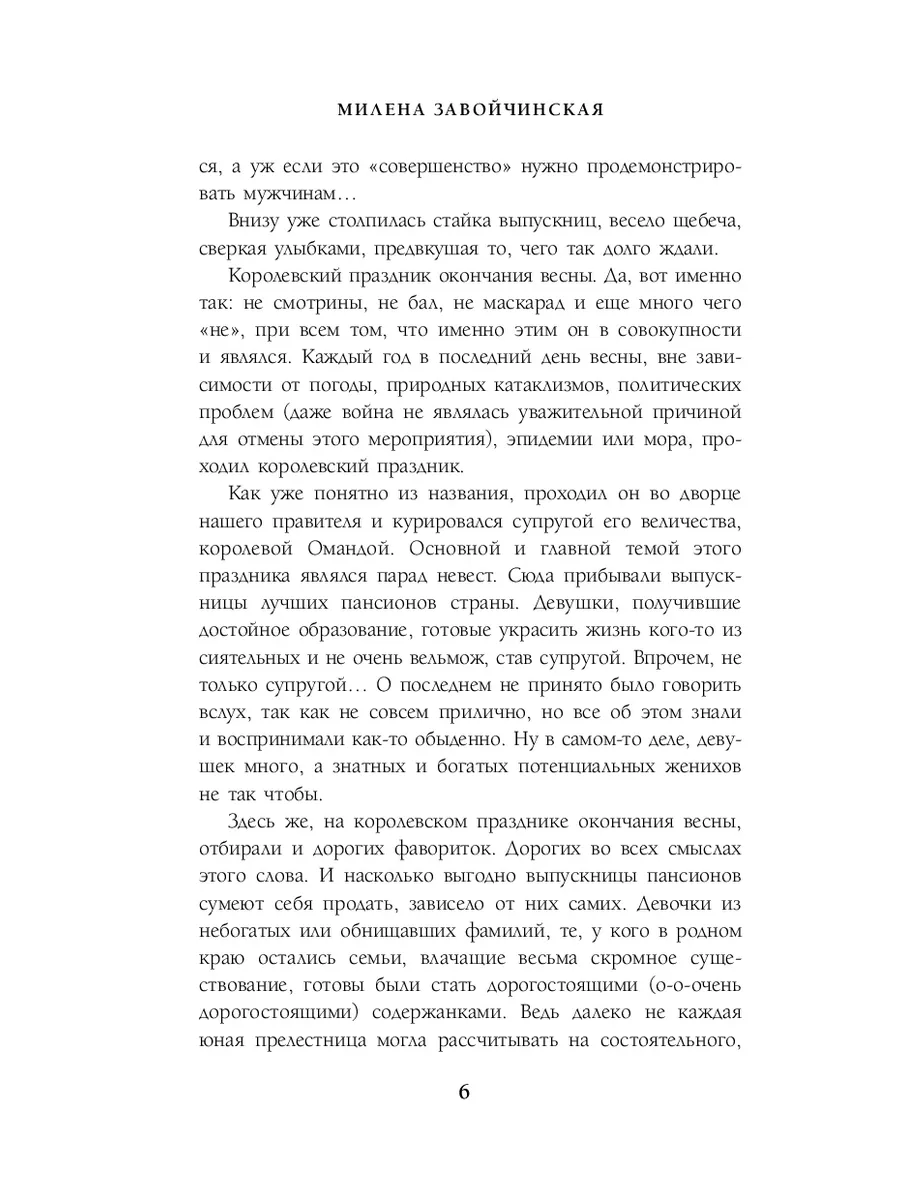 МИЛЕНА ЗАВОЙЧИНСКАЯ

ся, а уж если это «совершенство» нужно продемонстрировать мужчинам…

Внизу уже столпилась стайка выпускниц, весело щебеча, сверкая улыбками, предвкушая то, чего так долго ждали.

Королевский праздник окончания весны. Да, вот именно так: не смотрины, не бал, не маскарад и еще много чего «не», при всем том, что именно этим он в совокупности и являлся. Каждый год в последний день весны, вне зависимости от погоды, природных катаклизмов, политических проблем (даже война не являлась уважительной причиной для отмены этого мероприятия), эпидемии или мора, проходил королевский праздник.

Как уже понятно из названия, проходил он во дворце нашего правителя и курировался супругой его величества, королевой Омандой. Основной и главной темой этого праздника являлся парад невест. Сюда прибывали выпускницы лучших пансионов страны. Девушки, получившие достойное образование, готовые украсить жизнь кого-то из сиятельных и не очень вельмож, став супругой. Впрочем, не только супругой… О последнем не принято было говорить вслух, так как не совсем прилично, но все об этом знали и воспринимали как-то обыденно. Ну в самом-то деле, девушек много, а знатных и богатых потенциальных женихов не так чтобы.

Здесь же, на королевском празднике окончания весны, отбирали и дорогих фавориток. Дорогих во всех смыслах этого слова. И насколько выгодно выпускницы пансионов сумеют себя продать, зависело от них самих. Девочки из небогатых или обнищавших фамилий, те, у кого в родном краю остались семьи, влачащие весьма скромное существование, готовы были стать дорогостоящими (о-о-очень дорогостоящими) содержанками. Ведь далеко не каждая юная прелестница могла рассчитывать на состоятельного,

6